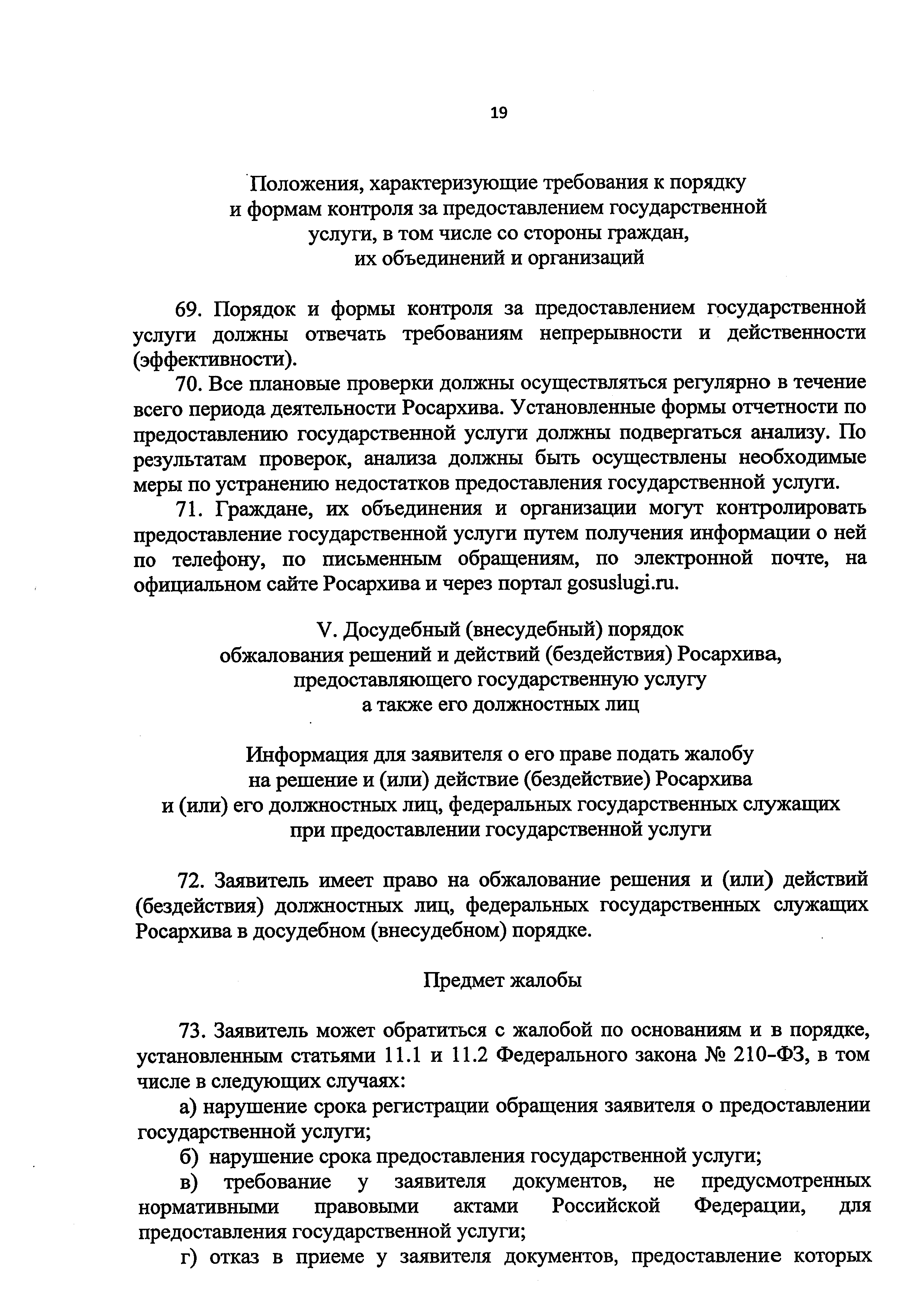 19

Положения, характеризующие требования к порядку и формам контроля за предоставлением государственной услуги, в том числе со стороны граждан, их объединений и организаций

69. Порядок и формы контроля за предоставлением государственной услуги должны отвечать требованиям непрерывности и действенности (эффективности).

70. Все плановые проверки должны осуществляться регулярно в течение всего периода деятельности Росархива. Установленные формы отчетности по предоставлению государственной услуги должны подвергаться анализу. По результатам проверок, анализа должны быть осуществлены необходимые меры по устранению недостатков предоставления государственной услуги.

71. Граждане, их объединения и организации могут контролировать предоставление государственной услуги путем получения информации о ней по телефону, по письменным обращениям, по электронной почте, на официальном сайте Росархива и через портал gosuslugi.ru.

V. Досудебный (внесудебный) порядок обжалования решений и действий (бездействия) Росархива, предоставляющего государственную услугу а также его должностных лиц

Информация для заявителя о его праве подать жалобу на решение и (или) действие (бездействие) Росархива и (или) его должностных лиц, федеральных государственных служащих при предоставлении государственной услуги

72. Заявитель имеет право на обжалование решения и (или) действий (бездействия) должностных лиц, федеральных государственных служащих Росархива в досудебном (внесудебном) порядке.

Предмет жалобы

73. Заявитель может обратиться с жалобой по основаниям и в порядке, установленным статьями 11.1 и 11.2 Федерального закона № 210-ФЗ, в том числе в следующих случаях:

а) нарушение срока регистрации обращения заявителя о предоставлении государственной услуги;

б) нарушение срока предоставления государственной услуги;

в) требование у заявителя документов, не предусмотренных нормативными правовыми актами Российской Федерации, для предоставления государственной услуги;

г) отказ в приеме у заявителя документов, предоставление которых